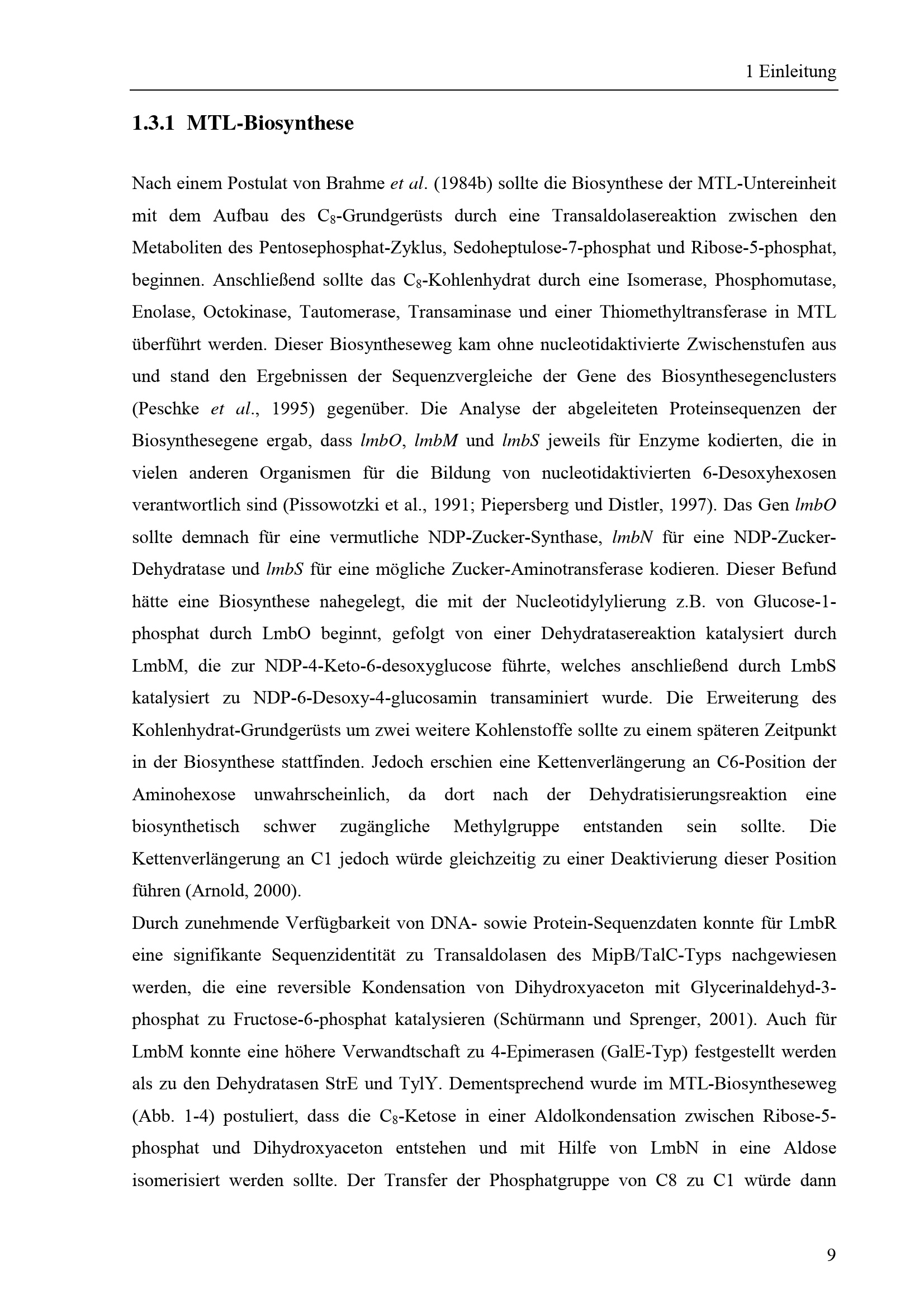 1 Einleitung

1.3.1 MTL-Biosynthese

Nach einem Postulat von Brahme et al. (1984b) sollte die Biosynthese der MTL-Untereinheit mit dem Aufbau des $C_8$-Grundgerüsts durch eine Transaldolasereaktion zwischen den Metaboliten des Pentosephosphat-Zyklus, Sedoheptulose-7-phosphat und Ribose-5-phosphat, beginnen. Anschließend sollte das $C_8$-Kohlenhydrat durch eine Isomerase, Phosphomutase, Enolase, Octokinase, Tautomerase, Transaminase und einer Thiomethyltransferase in MTL überführt werden. Dieser Biosyntheseweg kam ohne nucleotidaktivierte Zwischenstufen aus und stand den Ergebnissen der Sequenzvergleiche der Gene des Biosynthesegenclusters (Peschke et al., 1995) gegenüber. Die Analyse der abgeleiteten Proteinsequenzen der Biosynthesegene ergab, dass lmbO, lmbM und lmbS jeweils für Enzyme kodierten, die in vielen anderen Organismen für die Bildung von nucleotidaktivierten 6-Desoxyhexosen verantwortlich sind (Pissowotzki et al., 1991; Piepersberg und Distler, 1997). Das Gen lmbO sollte demnach für eine vermutliche NDP-Zucker-Synthase, lmbN für eine NDP-Zucker-Dehydratase und lmbS für eine mögliche Zucker-Aminotransferase kodieren. Dieser Befund hätte eine Biosynthese nahegelegt, die mit der Nucleotidylylierung z.B. von Glucose-1-phosphat durch LmbO beginnt, gefolgt von einer Dehydratasereaktion katalysiert durch LmbM, die zur NDP-4-Keto-6-desoxyglucose führte, welches anschließend durch LmbS katalysiert zu NDP-6-Desoxy-4-glucosamin transaminiert wurde. Die Erweiterung des Kohlenhydrat-Grundgerüsts um zwei weitere Kohlenstoffe sollte zu einem späteren Zeitpunkt in der Biosynthese stattfinden. Jedoch erschien eine Kettenverlängerung an C6-Position der Aminohexose unwahrscheinlich, da dort nach der Dehydratisierungsreaktion eine biosynthetisch schwer zugängliche Methylgruppe entstanden sein sollte. Die Kettenverlängerung an C1 jedoch würde gleichzeitig zu einer Deaktivierung dieser Position führen (Arnold, 2000).
Durch zunehmende Verfügbarkeit von DNA- sowie Protein-Sequenzdaten konnte für LmbR eine signifikante Sequenzidentität zu Transaldolasen des MipB/TalC-Typs nachgewiesen werden, die eine reversible Kondensation von Dihydroxyaceton mit Glycerinaldehyd-3-phosphat zu Fructose-6-phosphat katalysieren (Schürmann und Sprenger, 2001). Auch für LmbM konnte eine höhere Verwandtschaft zu 4-Epimerasen (GalE-Typ) festgestellt werden als zu den Dehydratasen StrE und TylY. Dementsprechend wurde im MTL-Biosyntheseweg (Abb. 1-4) postuliert, dass die $C_8$-Ketose in einer Aldolkondensation zwischen Ribose-5-phosphat und Dihydroxyaceton entstehen und mit Hilfe von LmbN in eine Aldose isomerisiert werden sollte. Der Transfer der Phosphatgruppe von C8 zu C1 würde dann

9